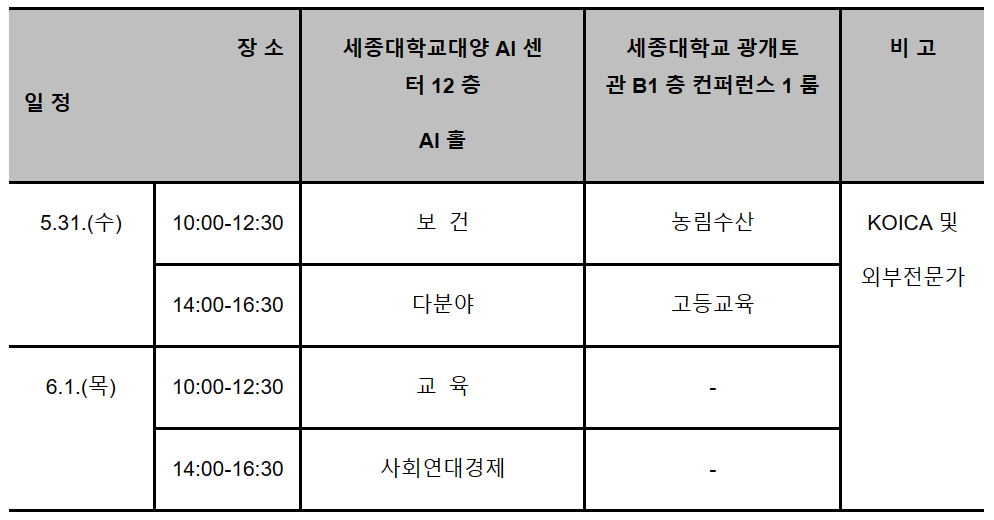 | 장 소 일 정 | | 세종대학교대양 AI 센터 12 층 AI 홀 | 세종대학교 광개토관 B1 층 컨퍼런스 1 룸 | 비 고 |
|---|---|---|---|---|
| 5.31.(수) | 10:00-12:30 | 보 건 | 농림수산 | KOICA 및 외부전문가 |
| | 14:00-16:30 | 다분야 | 고등교육 | |
| 6.1.(목) | 10:00-12:30 | 교 육 | - | |
| | 14:00-16:30 | 사회연대경제 | - | |